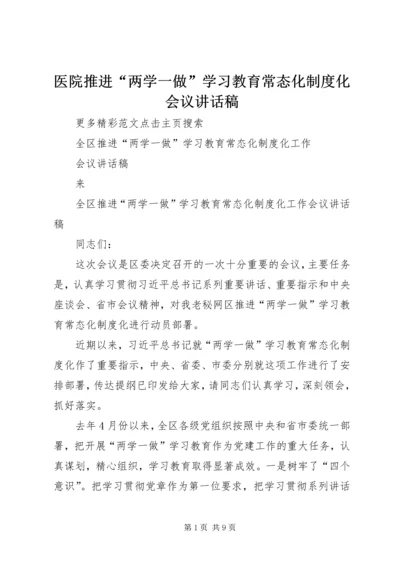 医院推进“两学一做”学习教育常态化制度化会议讲话稿

更多精彩范文点击主页搜索

全区推进“两学一做”学习教育常态化制度化工作

会议讲话稿

来

全区推进“两学一做”学习教育常态化制度化工作会议讲话稿

同志们：

这次会议是区委决定召开的一次十分重要的会议，主要任务是，认真学习贯彻习近平总书记系列重要讲话、重要指示和中央座谈会、省市会议精神，对我老秘网区推进“两学一做”学习教育常态化制度化进行动员部署。

近期以来，习近平总书记就“两学一做”学习教育常态化制度化作了重要指示，中央、省委、市委分别就这项工作进行了安排部署，传达提纲已印发给大家，请同志们认真学习，深刻领会，抓好落实。

去年4月份以来，全区各级党组织按照中央和省市委统一部署，把开展“两学一做”学习教育作为党建工作的重大任务，认真谋划，精心组织，学习教育取得显著成效。一是树牢了“四个意识”。把学习贯彻党章作为第一位要求，把学习贯彻系列讲话

第1页 共9页